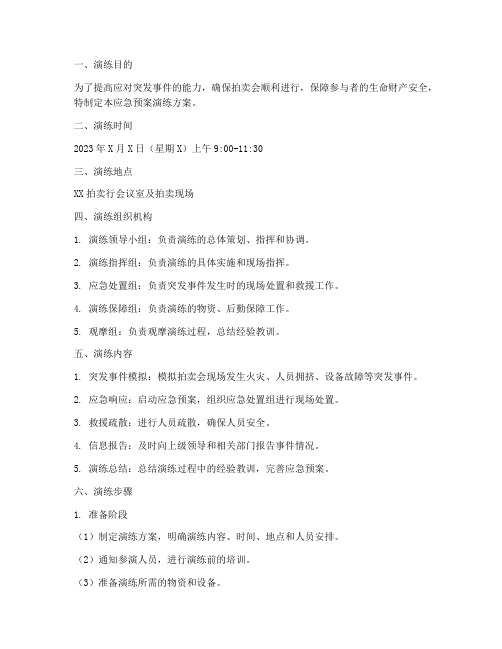 一、演练目的

为了提高应对突发事件的能力，确保拍卖会顺利进行，保障参与者的生命财产安全，特制定本应急预案演练方案。

二、演练时间

2023 年 X 月 X 日（星期 X）上午 9:00-11:30

三、演练地点

XX 拍卖行会议室及拍卖现场

四、演练组织机构

1. 演练领导小组：负责演练的总体策划、指挥和协调。

2. 演练指挥组：负责演练的具体实施和现场指挥。

3. 应急处置组：负责突发事件发生时的现场处置和救援工作。

4. 演练保障组：负责演练的物资、后勤保障工作。

5. 观摩组：负责观摩演练过程，总结经验教训。

五、演练内容

1. 突发事件模拟：模拟拍卖会现场发生火灾、人员拥挤、设备故障等突发事件。

2. 应急响应：启动应急预案，组织应急处置组进行现场处置。

3. 救援疏散：进行人员疏散，确保人员安全。

4. 信息报告：及时向上级领导和相关部门报告事件情况。

5. 演练总结：总结演练过程中的经验教训，完善应急预案。

六、演练步骤

1. 准备阶段

（1）制定演练方案，明确演练内容、时间、地点和人员安排。

（2）通知参演人员，进行演练前的培训。

（3）准备演练所需的物资和设备。